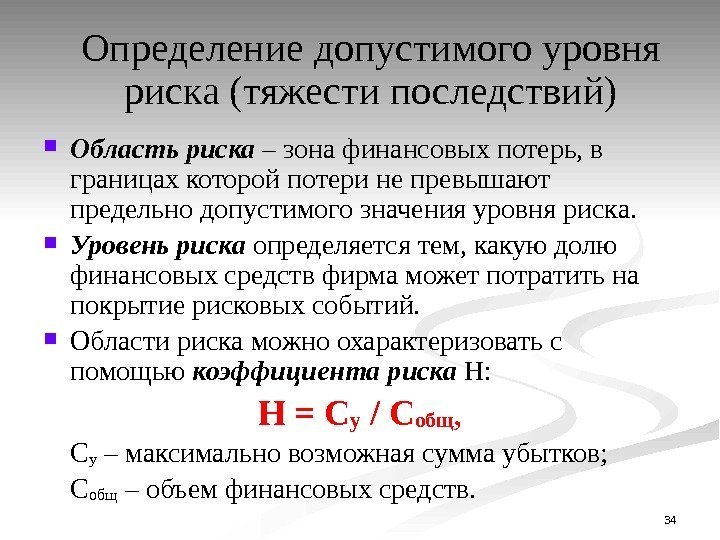 Определение допустимого уровня риска (тяжести последствий)

Область риска – зона финансовых потерь, в границах которой потери не превышают предельно допустимого значения уровня риска.

Уровень риска определяется тем, какую долю финансовых средств фирма может потратить на покрытие рисковых событий.

Области риска можно охарактеризовать с помощью коэффициента риска Н:

$Н = С_у / С_{общ},$

$С_у$ – максимально возможная сумма убытков;

$С_{общ}$ – объем финансовых средств.

34